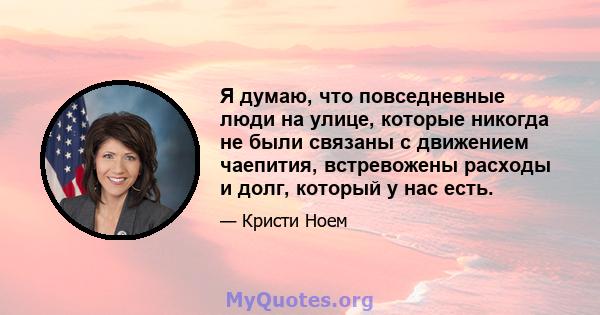 Я думаю, что повседневные люди на улице, которые никогда не были связаны с движением чаепития, встревожены расходы и долг, который у нас есть.

— Кристи Ноем

MyQuotes.org